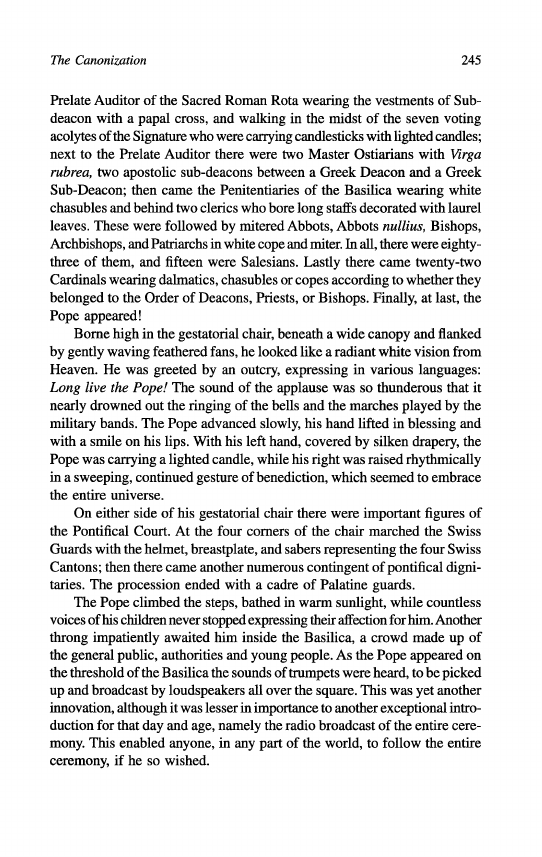 The Canonization 245

Prelate Auditor of the Sacred Roman Rota wearing the vestments of Subdeacon with a papal cross, and walking in the midst of the seven voting acolytes of the Signature who were carrying candlesticks with lighted candles; next to the Prelate Auditor there were two Master Ostiarians with Virga rubrea, two apostolic sub-deacons between a Greek Deacon and a Greek Sub-Deacon; then came the Penitentiaries of the Basilica wearing white chasubles and behind two clerics who bore long staffs decorated with laurel leaves. These were followed by mitered Abbots, Abbots nullius, Bishops, Archbishops, and Patriarchs in white cope and miter. In all, there were eighty-three of them, and fifteen were Salesians. Lastly there came twenty-two Cardinals wearing dalmatics, chasubles or copes according to whether they belonged to the Order of Deacons, Priests, or Bishops. Finally, at last, the Pope appeared!

Borne high in the gestatorial chair, beneath a wide canopy and flanked by gently waving feathered fans, he looked like a radiant white vision from Heaven. He was greeted by an outcry, expressing in various languages: Long live the Pope! The sound of the applause was so thunderous that it nearly drowned out the ringing of the bells and the marches played by the military bands. The Pope advanced slowly, his hand lifted in blessing and with a smile on his lips. With his left hand, covered by silken drapery, the Pope was carrying a lighted candle, while his right was raised rhythmically in a sweeping, continued gesture of benediction, which seemed to embrace the entire universe.

On either side of his gestatorial chair there were important figures of the Pontifical Court. At the four corners of the chair marched the Swiss Guards with the helmet, breastplate, and sabers representing the four Swiss Cantons; then there came another numerous contingent of pontifical dignitaries. The procession ended with a cadre of Palatine guards.

The Pope climbed the steps, bathed in warm sunlight, while countless voices of his children never stopped expressing their affection for him. Another throng impatiently awaited him inside the Basilica, a crowd made up of the general public, authorities and young people. As the Pope appeared on the threshold of the Basilica the sounds of trumpets were heard, to be picked up and broadcast by loudspeakers all over the square. This was yet another innovation, although it was lesser in importance to another exceptional introduction for that day and age, namely the radio broadcast of the entire ceremony. This enabled anyone, in any part of the world, to follow the entire ceremony, if he so wished.